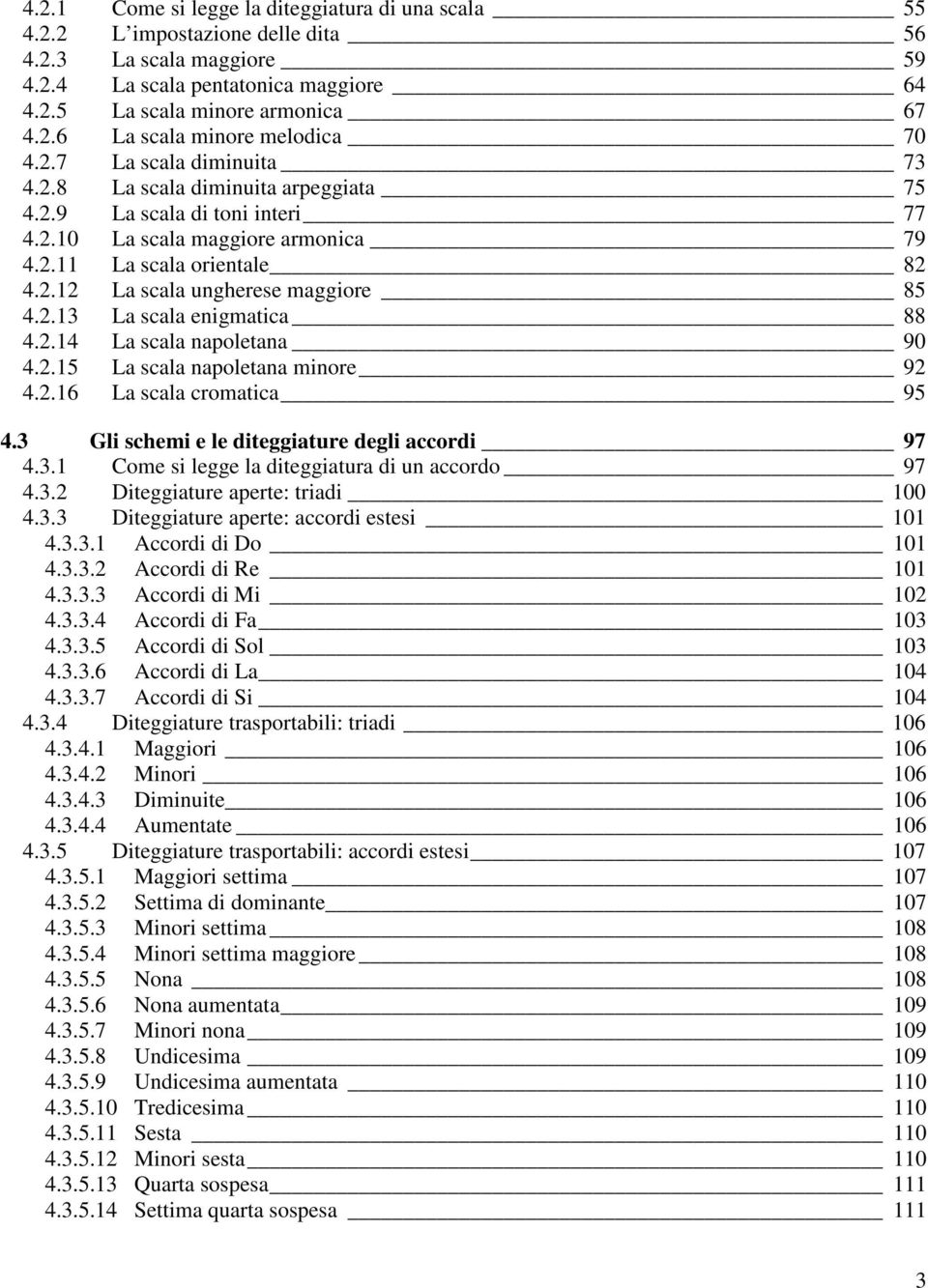 4.2.1 Come si legge la diteggiatura di una scala 55
4.2.2 L'impostazione delle dita 56
4.2.3 La scala maggiore 59
4.2.4 La scala pentatonica maggiore 64
4.2.5 La scala minore armonica 67
4.2.6 La scala minore melodica 70
4.2.7 La scala diminuita 73
4.2.8 La scala diminuita arpeggiata 75
4.2.9 La scala di toni interi 77
4.2.10 La scala maggiore armonica 79
4.2.11 La scala orientale 82
4.2.12 La scala ungherese maggiore 85
4.2.13 La scala enigmatica 88
4.2.14 La scala napoletana 90
4.2.15 La scala napoletana minore 92
4.2.16 La scala cromatica 95

4.3 Gli schemi e le diteggiature degli accordi 97
4.3.1 Come si legge la diteggiatura di un accordo 97
4.3.2 Diteggiature aperte: triadi 100
4.3.3 Diteggiature aperte: accordi estesi 101
4.3.3.1 Accordi di Do 101
4.3.3.2 Accordi di Re 101
4.3.3.3 Accordi di Mi 102
4.3.3.4 Accordi di Fa 103
4.3.3.5 Accordi di Sol 103
4.3.3.6 Accordi di La 104
4.3.3.7 Accordi di Si 104
4.3.4 Diteggiature trasportabili: triadi 106
4.3.4.1 Maggiori 106
4.3.4.2 Minori 106
4.3.4.3 Diminuite 106
4.3.4.4 Aumentate 106
4.3.5 Diteggiature trasportabili: accordi estesi 107
4.3.5.1 Maggiori settima 107
4.3.5.2 Settima di dominante 107
4.3.5.3 Minori settima 108
4.3.5.4 Minori settima maggiore 108
4.3.5.5 Nona 108
4.3.5.6 Nona aumentata 109
4.3.5.7 Minori nona 109
4.3.5.8 Undicesima 109
4.3.5.9 Undicesima aumentata 110
4.3.5.10 Tredicesima 110
4.3.5.11 Sesta 110
4.3.5.12 Minori sesta 110
4.3.5.13 Quarta sospesa 111
4.3.5.14 Settima quarta sospesa 111

3